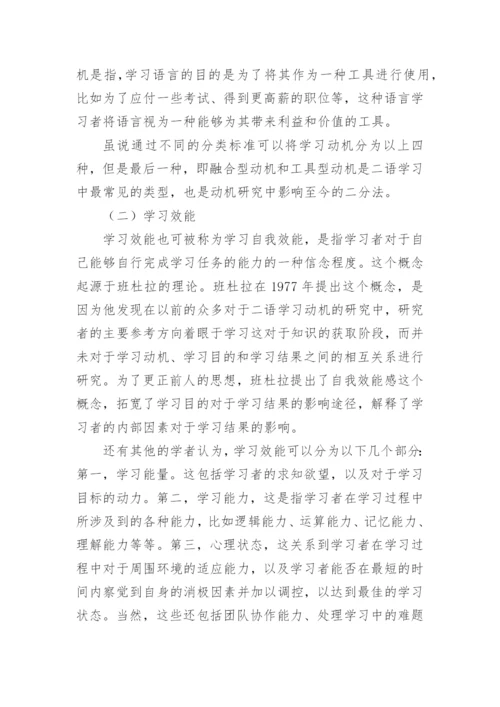 机是指,学习语言的目的是为了将其作为一种工具进行使用，比如为了应付一些考试、得到更高薪的职位等，这种语言学习者将语言视为一种能够为其带来利益和价值的工具。

虽说通过不同的分类标准可以将学习动机分为以上四种，但是最后一种，即融合型动机和工具型动机是二语学习中最常见的类型，也是动机研究中影响至今的二分法。

（二）学习效能

学习效能也可被称为学习自我效能，是指学习者对于自己能够自行完成学习任务的能力的一种信念程度。这个概念起源于班杜拉的理论。班杜拉在 1977 年提出这个概念，是因为他发现在以前的众多对于二语学习动机的研究中，研究者的主要参考方向着眼于学习这对于知识的获取阶段，而并未对于学习动机、学习目的和学习结果之间的相互关系进行研究。为了更正前人的思想，班杜拉提出了自我效能感这个概念，拓宽了学习目的对于学习结果的影响途径，解释了学习者的内部因素对于学习结果的影响。

还有其他的学者认为，学习效能可以分为以下几个部分:第一，学习能量。这包括学习者的求知欲望，以及对于学习目标的动力。第二，学习能力，这是指学习者在学习过程中所涉及到的各种能力，比如逻辑能力、运算能力、记忆能力、理解能力等等。第三，心理状态，这关系到学习者在学习过程中对于周围环境的适应能力，以及学习者能否在最短的时间内察觉到自身的消极因素并加以调控，以达到最佳的学习状态。当然，这些还包括团队协作能力、处理学习中的难题